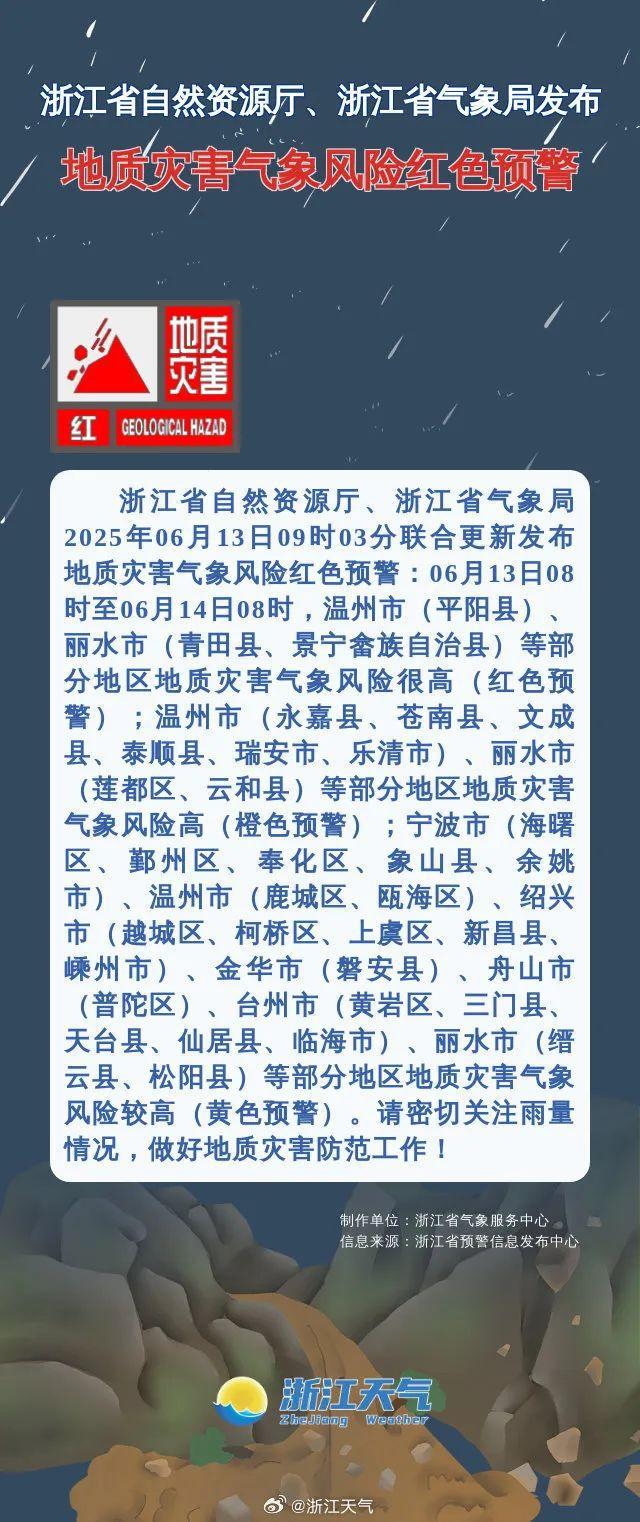 浙江省自然资源厅、浙江省气象局发布

地质灾害气象风险红色预警

地质灾害

红 GEOLOGICAL HAZAD

浙江省自然资源厅、浙江省气象局2025年06月13日09时03分联合更新发布地质灾害气象风险红色预警：06月13日08时至06月14日08时，温州市（平阳县）、丽水市（青田县、景宁畲族自治县）等部分地区地质灾害气象风险很高（红色预警）；温州市（永嘉县、苍南县、文成县、泰顺县、瑞安市、乐清市）、丽水市（莲都区、云和县）等部分地区地质灾害气象风险高（橙色预警）；宁波市（海曙区、鄞州区、奉化区、象山县、余姚市）、温州市（鹿城区、瓯海区）、绍兴市（越城区、柯桥区、上虞区、新昌县、嵊州市）、金华市（磐安县）、舟山市（普陀区）、台州市（黄岩区、三门县、天台县、仙居县、临海市）、丽水市（缙云县、松阳县）等部分地区地质灾害气象风险较高（黄色预警）。请密切关注雨量情况，做好地质灾害防范工作！

制作单位：浙江省气象服务中心
信息来源：浙江省预警信息发布中心

浙江天气
ZheJiang Weather

@浙江天气